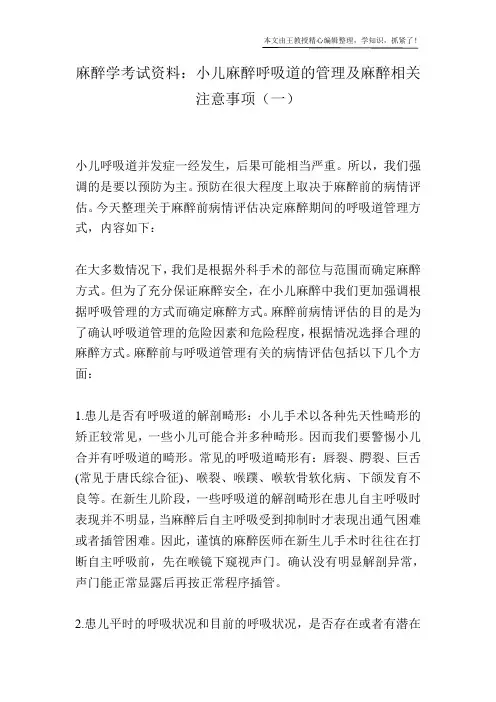 本文由王教授精心编辑整理，学知识，抓紧了！

麻醉学考试资料：小儿麻醉呼吸道的管理及麻醉相关注意事项（一）

小儿呼吸道并发症一经发生，后果可能相当严重。所以，我们强调的是要以预防为主。预防在很大程度上取决于麻醉前的病情评估。今天整理关于麻醉前病情评估决定麻醉期间的呼吸道管理方式，内容如下：

在大多数情况下，我们是根据外科手术的部位与范围而确定麻醉方式。但为了充分保证麻醉安全，在小儿麻醉中我们更加强调根据呼吸管理的方式而确定麻醉方式。麻醉前病情评估的目的是为了确认呼吸道管理的危险因素和危险程度，根据情况选择合理的麻醉方式。麻醉前与呼吸道管理有关的病情评估包括以下几个方面：

1.患儿是否有呼吸道的解剖畸形：小儿手术以各种先天性畸形的矫正较常见，一些小儿可能合并多种畸形。因而我们要警惕小儿合并有呼吸道的畸形。常见的呼吸道畸形有：唇裂、腭裂、巨舌(常见于唐氏综合征)、喉裂、喉蹼、喉软骨软化病、下颌发育不良等。在新生儿阶段，一些呼吸道的解剖畸形在患儿自主呼吸时表现并不明显，当麻醉后自主呼吸受到抑制时才表现出通气困难或者插管困难。因此，谨慎的麻醉医师在新生儿手术时往往在打断自主呼吸前，先在喉镜下窥视声门。确认没有明显解剖异常，声门能正常显露后再按正常程序插管。

2.患儿平时的呼吸状况和目前的呼吸状况，是否存在或者有潜在